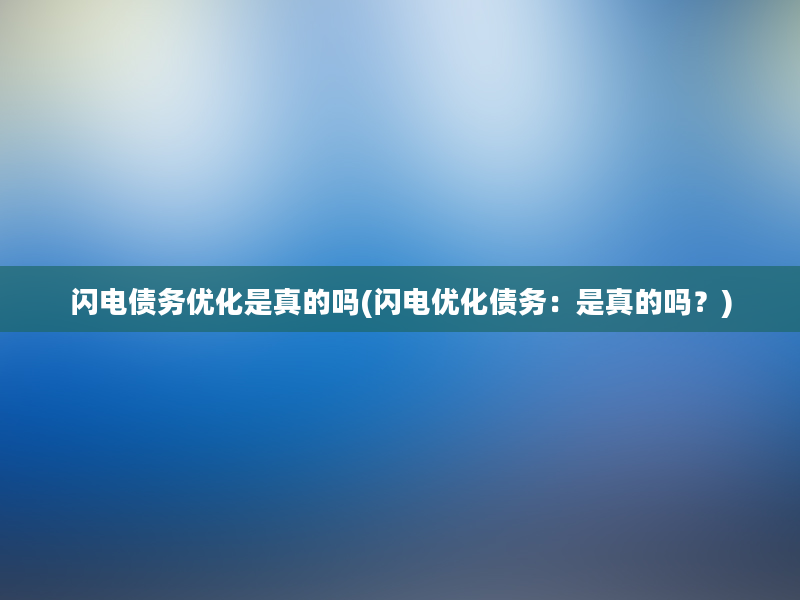 闪电债务优化是真的吗(闪电优化债务：是真的吗？)